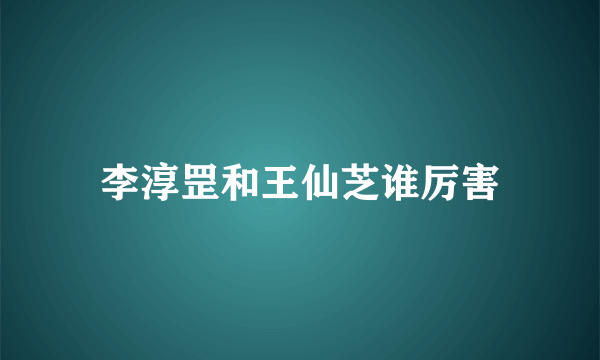 李淳罡和王仙芝谁厉害